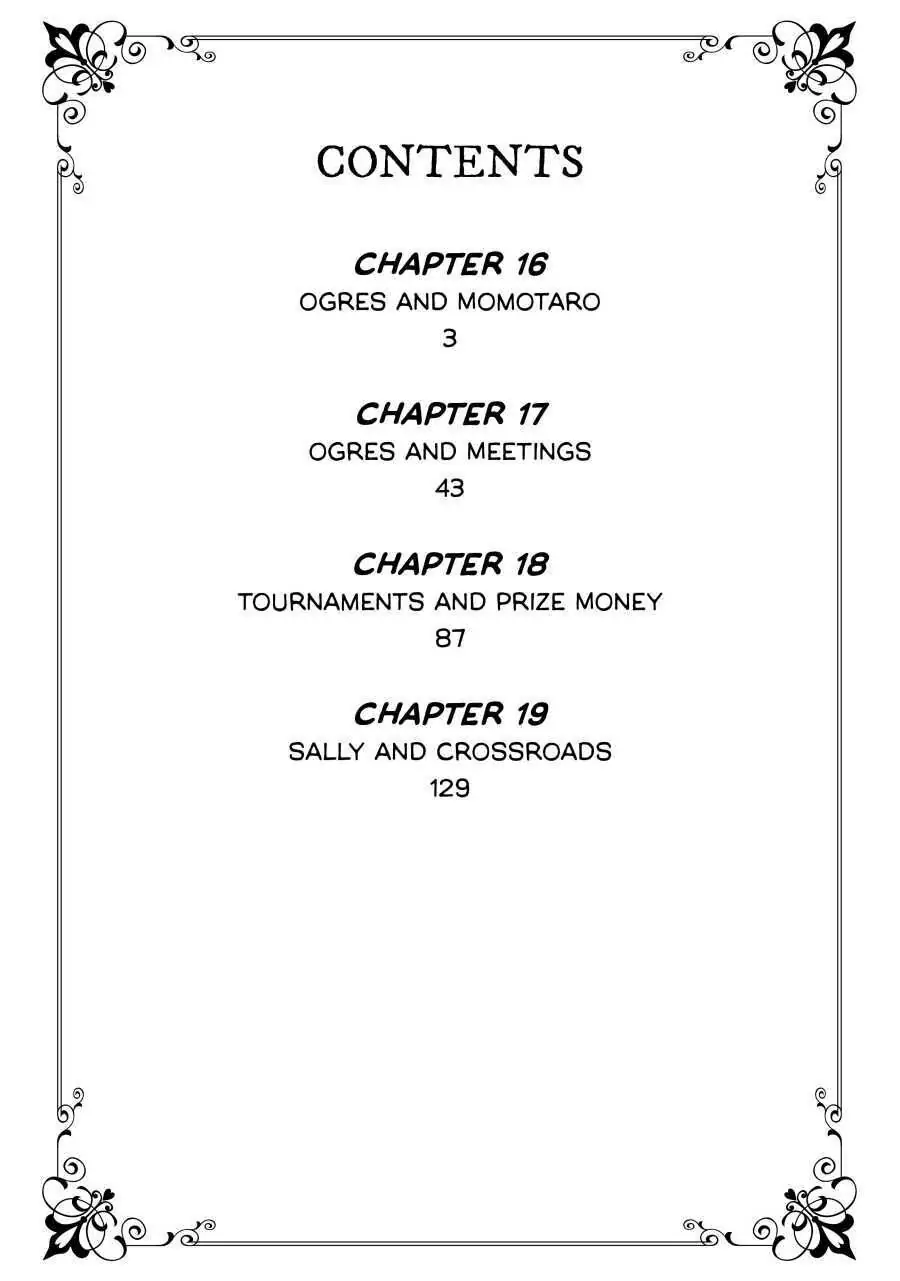 CONTENTS

CHAPTER 16
OGRES AND MOMOTARO
3

CHAPTER 17
OGRES AND MEETINGS
43

CHAPTER 18
TOURNAMENTS AND PRIZE MONEY
87

CHAPTER 19
SALLY AND CROSSROADS
129